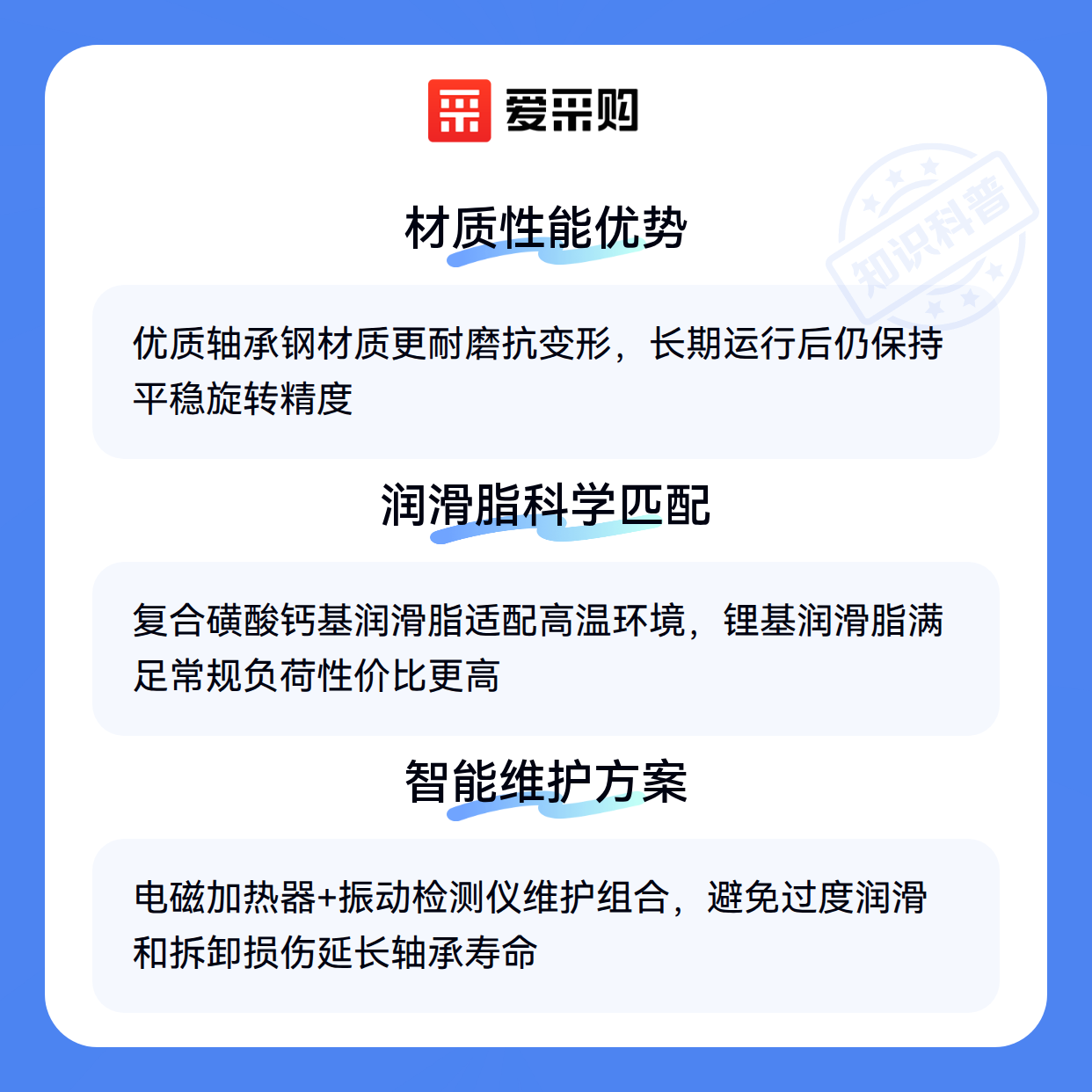 爱采购

材质性能优势

优质轴承钢材质更耐磨抗变形，长期运行后仍保持平稳旋转精度

润滑脂科学匹配

复合磺酸钙基润滑脂适配高温环境，锂基润滑脂满足常规负荷性价比更高

智能维护方案

电磁加热器+振动检测仪维护组合，避免过度润滑和拆卸损伤延长轴承寿命

知识科普